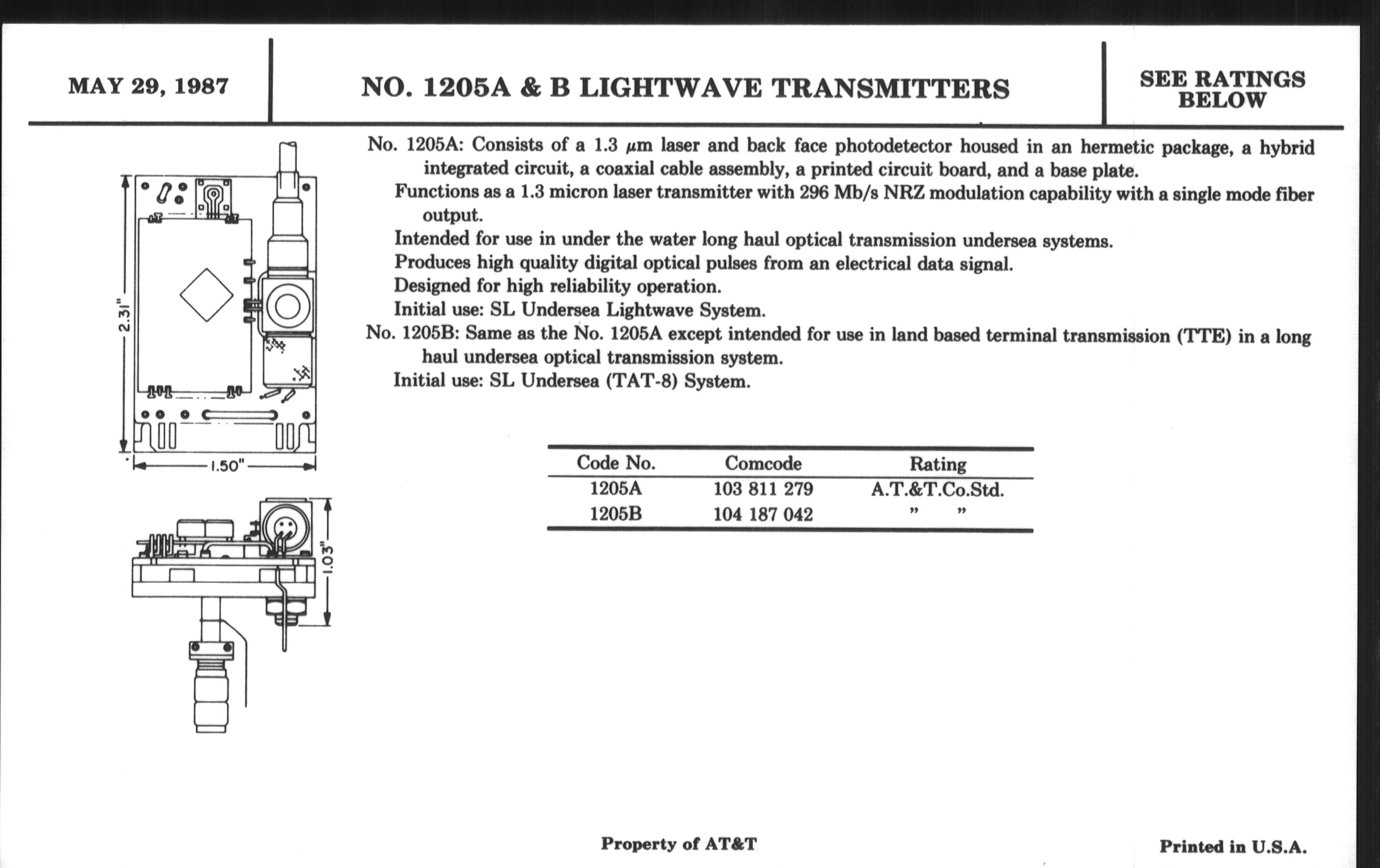 MAY 29, 1987

NO. 1205A & B LIGHTWAVE TRANSMITTERS

SEE RATINGS BELOW

2.31"

1.50"

1.03"

No. 1205A: Consists of a 1.3 $\mu$m laser and back face photodetector housed in an hermetic package, a hybrid integrated circuit, a coaxial cable assembly, a printed circuit board, and a base plate.
Functions as a 1.3 micron laser transmitter with 296 Mb/s NRZ modulation capability with a single mode fiber output.
Intended for use in under the water long haul optical transmission undersea systems.
Produces high quality digital optical pulses from an electrical data signal.
Designed for high reliability operation.
Initial use: SL Undersea Lightwave System.
No. 1205B: Same as the No. 1205A except intended for use in land based terminal transmission (TTE) in a long haul undersea optical transmission system.
Initial use: SL Undersea (TAT-8) System.

| Code No. | Comcode | Rating |
|---|---|---|
| 1205A | 103 811 279 | A.T.&T.Co.Std. |
| 1205B | 104 187 042 | " " |

Property of AT&T

Printed in U.S.A.